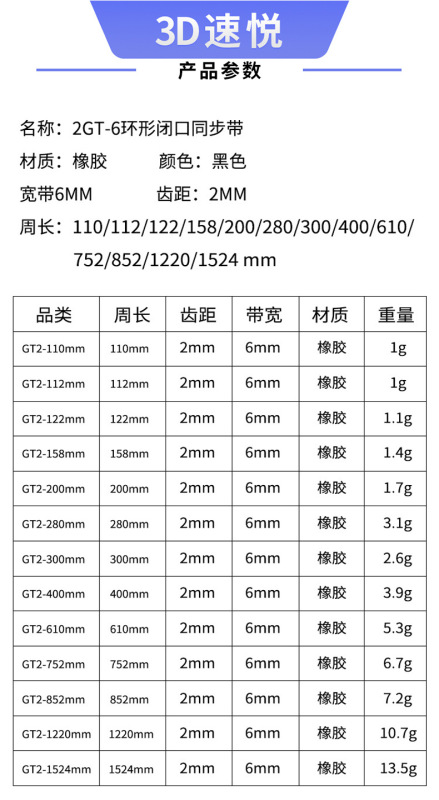 3D速悦

产品参数

名称：2GT-6环形闭口同步带

材质：橡胶 颜色：黑色

宽带6MM 齿距：2MM

周长：110/112/122/158/200/280/300/400/610/752/852/1220/1524 mm

| 品类 | 周长 | 齿距 | 带宽 | 材质 | 重量 |
|---|---|---|---|---|---|
| GT2-110mm | 110mm | 2mm | 6mm | 橡胶 | 1g |
| GT2-112mm | 112mm | 2mm | 6mm | 橡胶 | 1g |
| GT2-122mm | 122mm | 2mm | 6mm | 橡胶 | 1.1g |
| GT2-158mm | 158mm | 2mm | 6mm | 橡胶 | 1.4g |
| GT2-200mm | 200mm | 2mm | 6mm | 橡胶 | 1.7g |
| GT2-280mm | 280mm | 2mm | 6mm | 橡胶 | 3.1g |
| GT2-300mm | 300mm | 2mm | 6mm | 橡胶 | 2.6g |
| GT2-400mm | 400mm | 2mm | 6mm | 橡胶 | 3.9g |
| GT2-610mm | 610mm | 2mm | 6mm | 橡胶 | 5.3g |
| GT2-752mm | 752mm | 2mm | 6mm | 橡胶 | 6.7g |
| GT2-852mm | 852mm | 2mm | 6mm | 橡胶 | 7.2g |
| GT2-1220mm | 1220mm | 2mm | 6mm | 橡胶 | 10.7g |
| GT2-1524mm | 1524mm | 2mm | 6mm | 橡胶 | 13.5g |